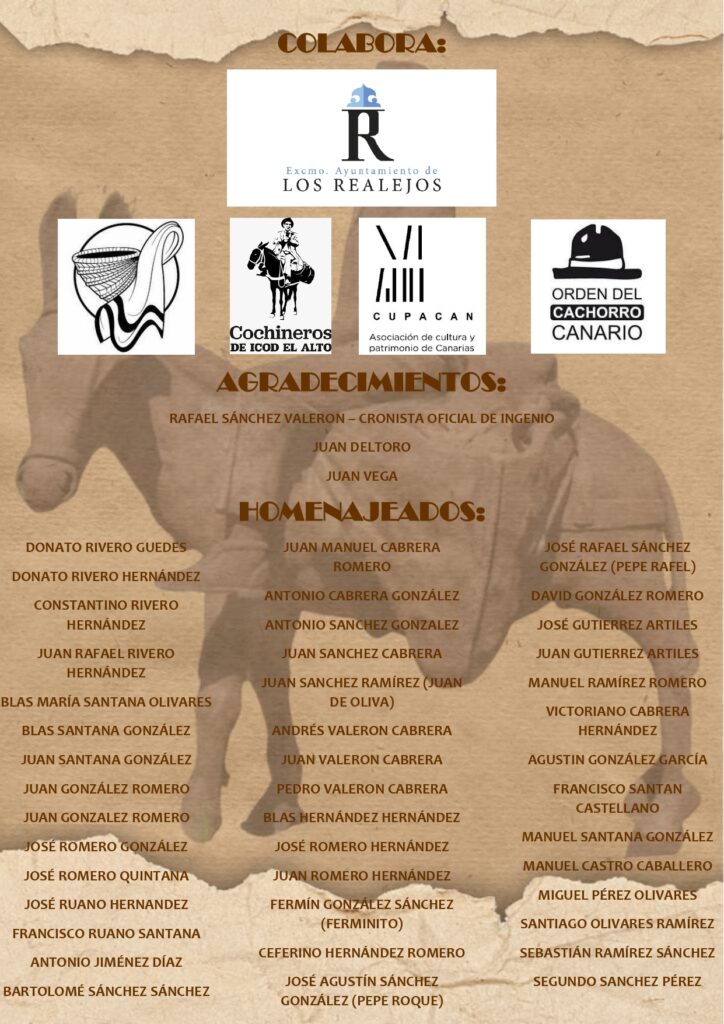 COLABORA:

R
Excmo. Ayuntamiento de
LOS REALEJOS

Cochineros
DE ICOD EL ALTO

CUPACAN
Asociación de cultura y patrimonio de Canarias

ORDEN DEL
CACHORRO
CANARIO

AGRADECIMIENTOS:

RAFAEL SÁNCHEZ VALERON – CRONISTA OFICIAL DE INGENIO

JUAN DELTORO

JUAN VEGA

HOMENAJEADOS:

DONATO RIVERO GUEDES

DONATO RIVERO HERNÁNDEZ

CONSTANTINO RIVERO HERNÁNDEZ

JUAN RAFAEL RIVERO HERNÁNDEZ

BLAS MARÍA SANTANA OLIVARES

BLAS SANTANA GONZÁLEZ

JUAN SANTANA GONZÁLEZ

JUAN GONZÁLEZ ROMERO

JUAN GONZALEZ ROMERO

JOSÉ ROMERO GONZÁLEZ

JOSÉ ROMERO QUINTANA

JOSÉ RUANO HERNANDEZ

FRANCISCO RUANO SANTANA

ANTONIO JIMÉNEZ DÍAZ

BARTOLOMÉ SÁNCHEZ SÁNCHEZ

JUAN MANUEL CABRERA ROMERO

ANTONIO CABRERA GONZÁLEZ

ANTONIO SANCHEZ GONZALEZ

JUAN SANCHEZ CABRERA

JUAN SANCHEZ RAMÍREZ (JUAN DE OLIVA)

ANDRÉS VALERON CABRERA

JUAN VALERON CABRERA

PEDRO VALERON CABRERA

BLAS HERNÁNDEZ HERNÁNDEZ

JOSÉ ROMERO HERNÁNDEZ

JUAN ROMERO HERNÁNDEZ

FERMÍN GONZÁLEZ SÁNCHEZ (FERMINITO)

CEFERINO HERNÁNDEZ ROMERO

JOSÉ AGUSTÍN SÁNCHEZ GONZÁLEZ (PEPE ROQUE)

JOSÉ RAFAEL SÁNCHEZ GONZÁLEZ (PEPE RAFEL)

DAVID GONZÁLEZ ROMERO

JOSÉ GUTIERREZ ARTILES

JUAN GUTIERREZ ARTILES

MANUEL RAMÍREZ ROMERO

VICTORIANO CABRERA HERNÁNDEZ

AGUSTIN GONZÁLEZ GARCÍA

FRANCISCO SANTAN CASTELLANO

MANUEL SANTANA GONZÁLEZ

MANUEL CASTRO CABALLERO

MIGUEL PÉREZ OLIVARES

SANTIAGO OLIVARES RAMÍREZ

SEBASTIÁN RAMÍREZ SÁNCHEZ

SEGUNDO SANCHEZ PÉREZ